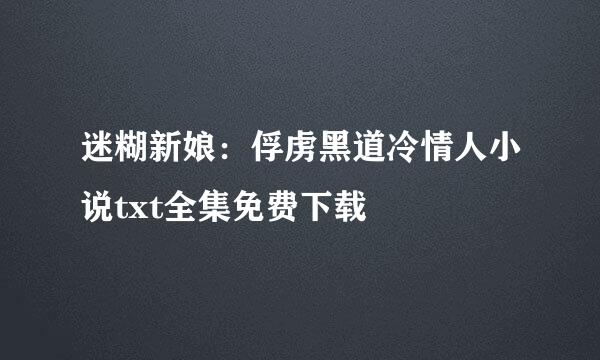 迷糊新娘：俘虏黑道冷情人小说txt全集免费下载